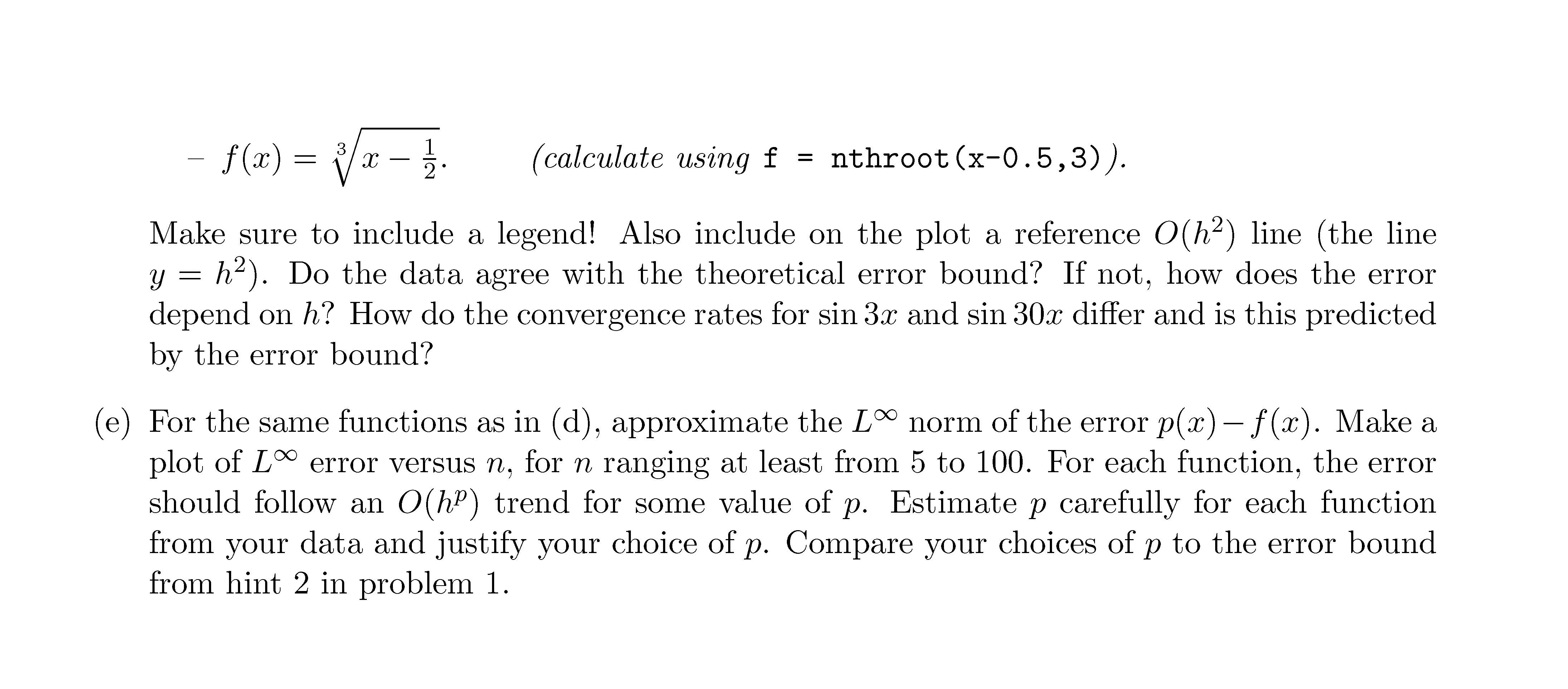 – $f(x) = \sqrt[3]{x - \frac{1}{2}}$.   (calculate using f = nthroot(x-0.5,3)).

Make sure to include a legend! Also include on the plot a reference $O(h^2)$ line (the line $y = h^2$). Do the data agree with the theoretical error bound? If not, how does the error depend on $h$? How do the convergence rates for $\sin 3x$ and $\sin 30x$ differ and is this predicted by the error bound?

(e) For the same functions as in (d), approximate the $L^\infty$ norm of the error $p(x) - f(x)$. Make a plot of $L^\infty$ error versus $n$, for $n$ ranging at least from 5 to 100. For each function, the error should follow an $O(h^p)$ trend for some value of $p$. Estimate $p$ carefully for each function from your data and justify your choice of $p$. Compare your choices of $p$ to the error bound from hint 2 in problem 1.